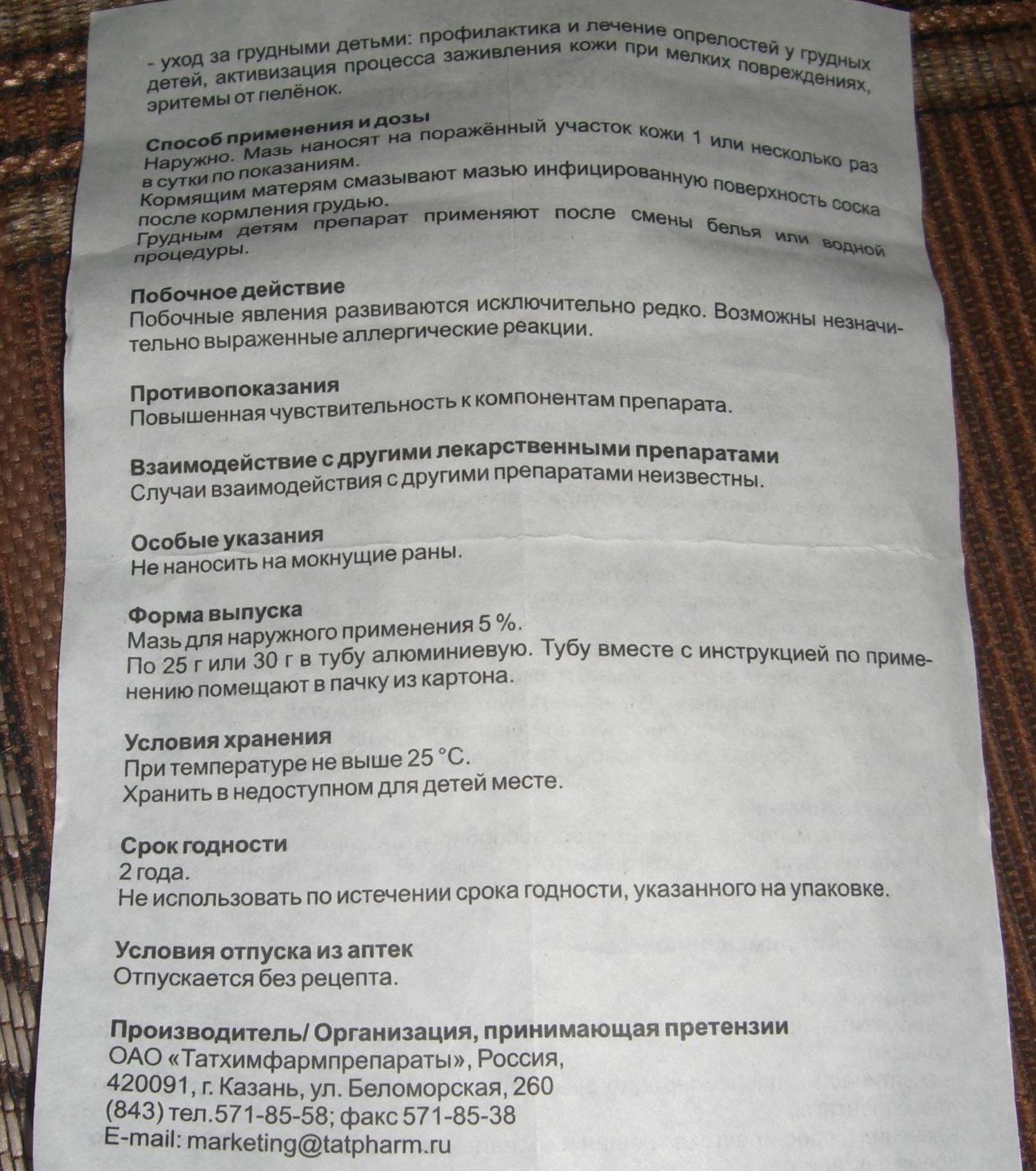 - уход за грудными детьми: профилактика и лечение опрелостей у грудных детей, активизация процесса заживления кожи при мелких повреждениях, эритемы от пелёнок.

Способ применения и дозы
Наружно. Мазь наносят на поражённый участок кожи 1 или несколько раз в сутки по показаниям.
Кормящим матерям смазывают мазью инфицированную поверхность соска после кормления грудью.
Грудным детям препарат применяют после смены белья или водной процедуры.

Побочное действие
Побочные явления развиваются исключительно редко. Возможны незначительно выраженные аллергические реакции.

Противопоказания
Повышенная чувствительность к компонентам препарата.

Взаимодействие с другими лекарственными препаратами
Случаи взаимодействия с другими препаратами неизвестны.

Особые указания
Не наносить на мокнущие раны.

Форма выпуска
Мазь для наружного применения 5 %.
По 25 г или 30 г в тубу алюминиевую. Тубу вместе с инструкцией по применению помещают в пачку из картона.

Условия хранения
При температуре не выше 25 °С.
Хранить в недоступном для детей месте.

Срок годности
2 года.
Не использовать по истечении срока годности, указанного на упаковке.

Условия отпуска из аптек
Отпускается без рецепта.

Производитель/ Организация, принимающая претензии
ОАО «Татхимфармпрепараты», Россия,
420091, г. Казань, ул. Беломорская, 260
(843) тел.571-85-58; факс 571-85-38
E-mail: marketing@tatpharm.ru